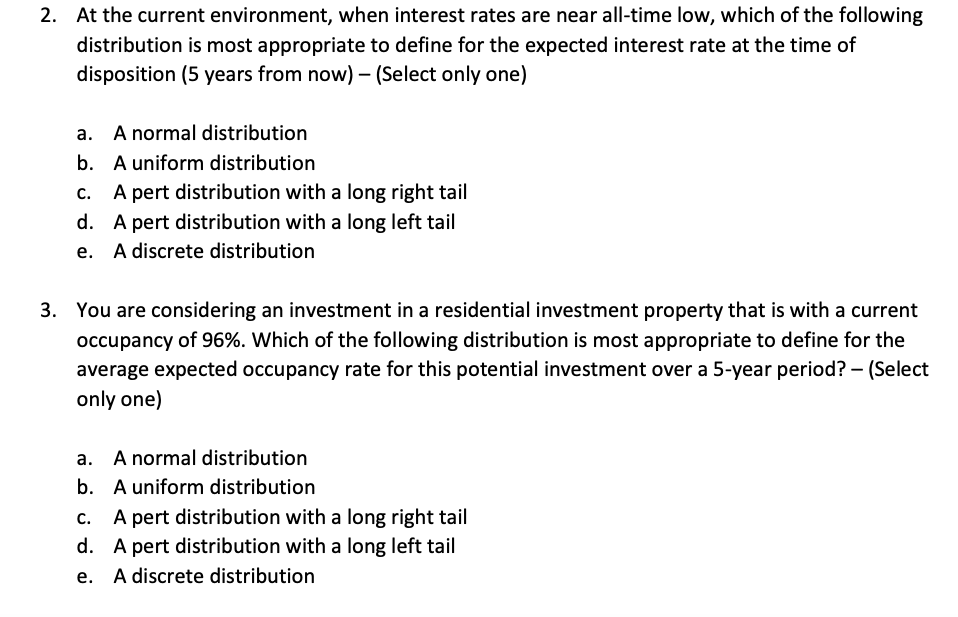 2. At the current environment, when interest rates are near all-time low, which of the following distribution is most appropriate to define for the expected interest rate at the time of disposition (5 years from now) – (Select only one)

a. A normal distribution
b. A uniform distribution
c. A pert distribution with a long right tail
d. A pert distribution with a long left tail
e. A discrete distribution

3. You are considering an investment in a residential investment property that is with a current occupancy of 96%. Which of the following distribution is most appropriate to define for the average expected occupancy rate for this potential investment over a 5-year period? – (Select only one)

a. A normal distribution
b. A uniform distribution
c. A pert distribution with a long right tail
d. A pert distribution with a long left tail
e. A discrete distribution